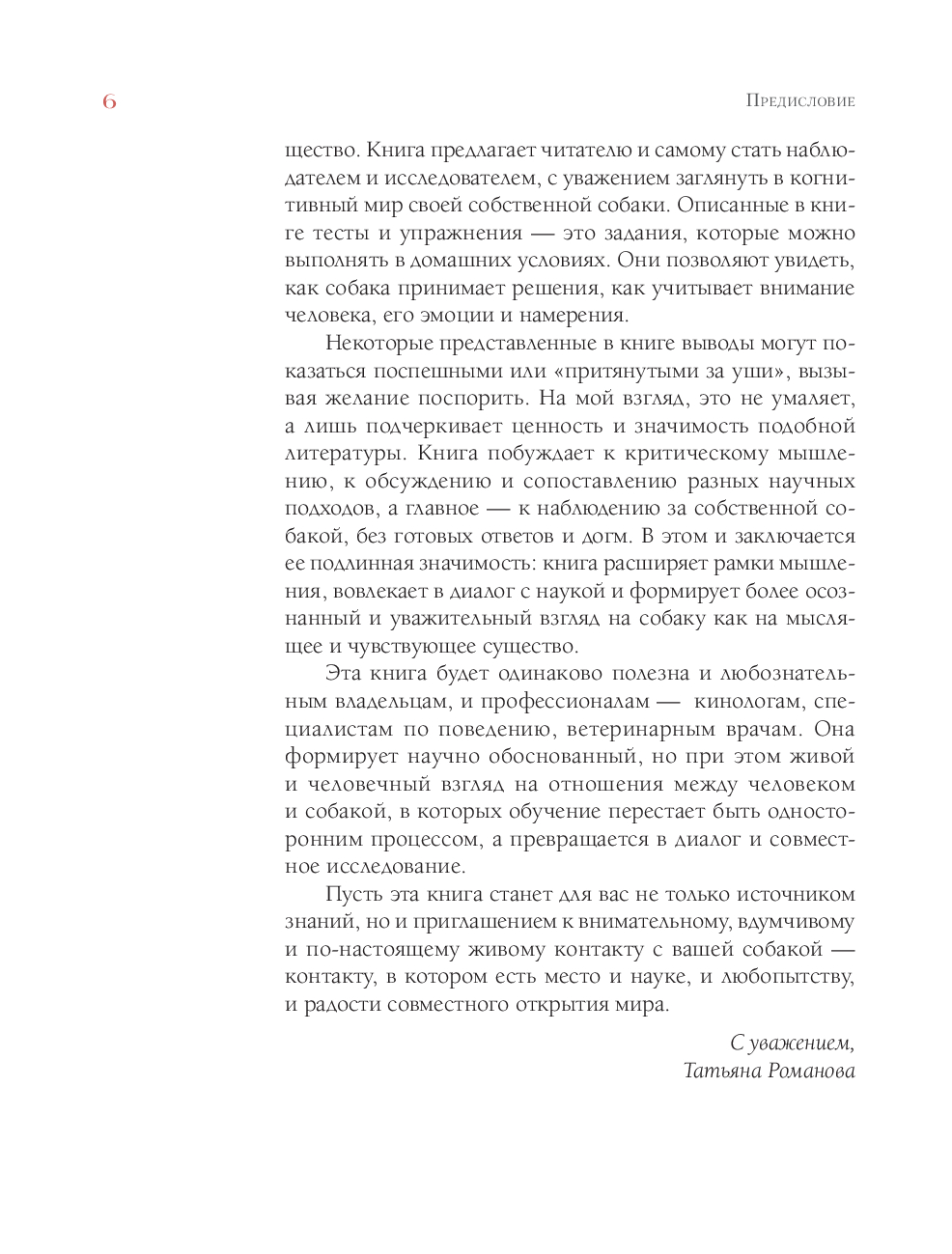 6

Предисловие

щество. Книга предлагает читателю и самому стать наблюдателем и исследователем, с уважением заглянуть в когнитивный мир своей собственной собаки. Описанные в книге тесты и упражнения — это задания, которые можно выполнять в домашних условиях. Они позволяют увидеть, как собака принимает решения, как учитывает внимание человека, его эмоции и намерения.

Некоторые представленные в книге выводы могут показаться поспешными или «притянутыми за уши», вызывая желание поспорить. На мой взгляд, это не умаляет, а лишь подчеркивает ценность и значимость подобной литературы. Книга побуждает к критическому мышлению, к обсуждению и сопоставлению разных научных подходов, а главное — к наблюдению за собственной собакой, без готовых ответов и догм. В этом и заключается ее подлинная значимость: книга расширяет рамки мышления, вовлекает в диалог с наукой и формирует более осознанный и уважительный взгляд на собаку как на мыслящее и чувствующее существо.

Эта книга будет одинаково полезна и любознательным владельцам, и профессионалам — кинологам, специалистам по поведению, ветеринарным врачам. Она формирует научно обоснованный, но при этом живой и человечный взгляд на отношения между человеком и собакой, в которых обучение перестает быть односторонним процессом, а превращается в диалог и совместное исследование.

Пусть эта книга станет для вас не только источником знаний, но и приглашением к внимательному, вдумчивому и по-настоящему живому контакту с вашей собакой — контакту, в котором есть место и науке, и любопытству, и радости совместного открытия мира.

С уважением,
Татьяна Романова